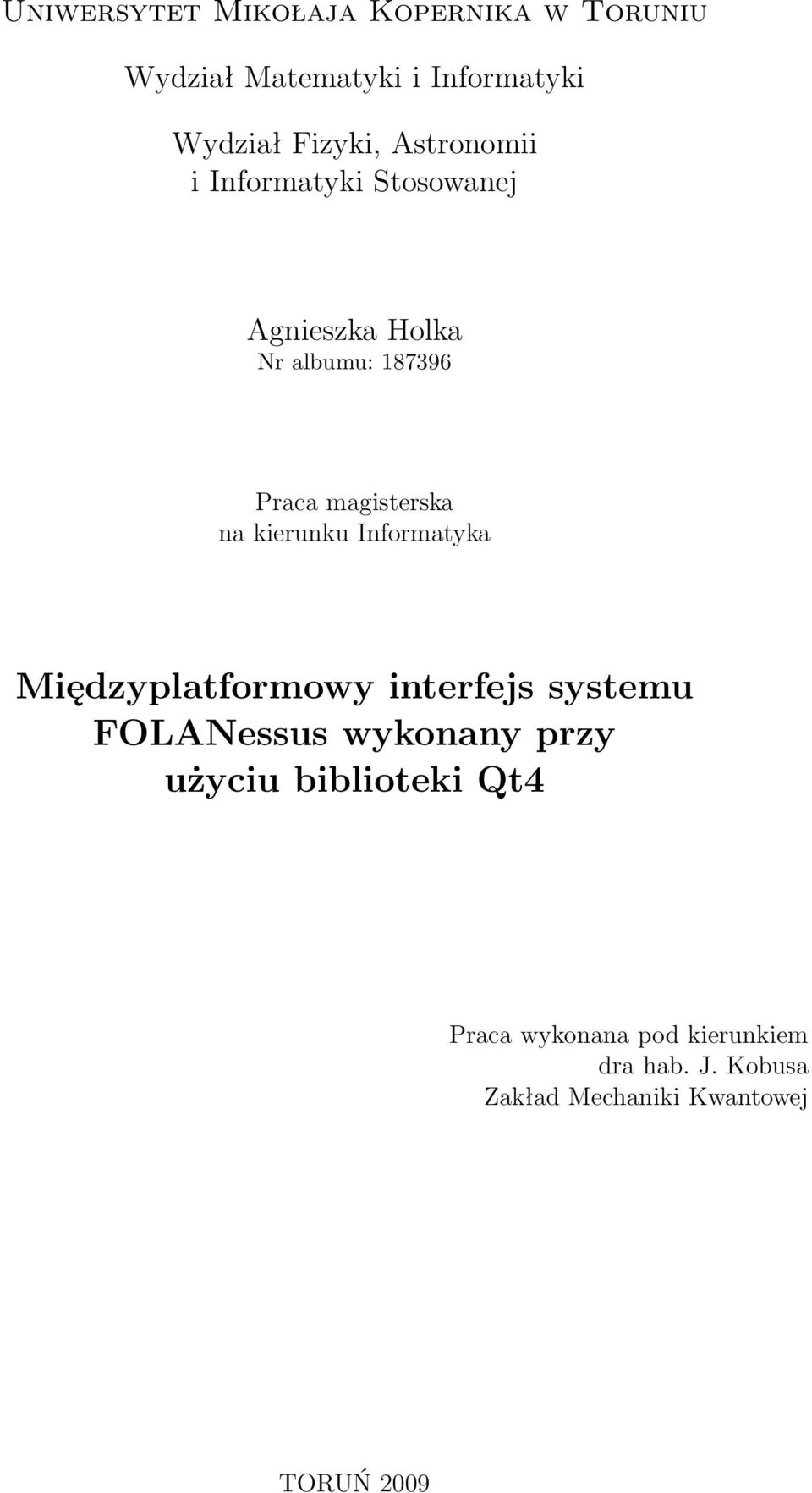 Uniwersytet Mikołaja Kopernika w Toruniu

Wydział Matematyki i Informatyki

Wydział Fizyki, Astronomii i Informatyki Stosowanej

Agnieszka Holka
Nr albumu: 187396

Praca magisterska
na kierunku Informatyka

Międzyplatformowy interfejs systemu FOLANessus wykonany przy użyciu biblioteki Qt4

Praca wykonana pod kierunkiem
dra hab. J. Kobusa
Zakład Mechaniki Kwantowej

TORUŃ 2009